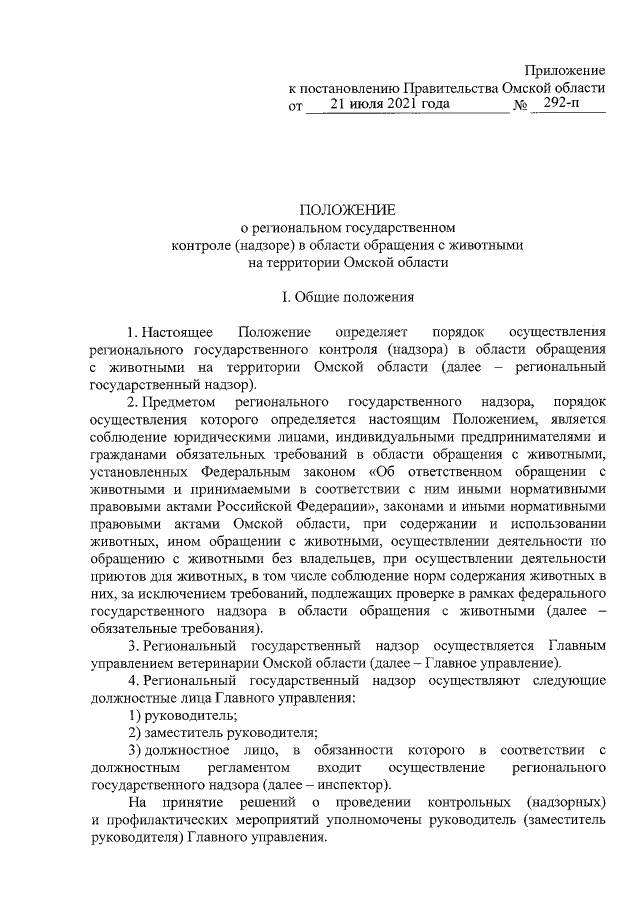 Приложение
к постановлению Правительства Омской области
от 21 июля 2021 года № 292-п

ПОЛОЖЕНИЕ
о региональном государственном
контроле (надзоре) в области обращения с животными
на территории Омской области

I. Общие положения

1. Настоящее Положение определяет порядок осуществления регионального государственного контроля (надзора) в области обращения с животными на территории Омской области (далее – региональный государственный надзор).

2. Предметом регионального государственного надзора, порядок осуществления которого определяется настоящим Положением, является соблюдение юридическими лицами, индивидуальными предпринимателями и гражданами обязательных требований в области обращения с животными, установленных Федеральным законом «Об ответственном обращении с животными и принимаемыми в соответствии с ним иными нормативными правовыми актами Российской Федерации», законами и иными нормативными правовыми актами Омской области, при содержании и использовании животных, ином обращении с животными, осуществлении деятельности по обращению с животными без владельцев, при осуществлении деятельности приютов для животных, в том числе соблюдение норм содержания животных в них, за исключением требований, подлежащих проверке в рамках федерального государственного надзора в области обращения с животными (далее – обязательные требования).

3. Региональный государственный надзор осуществляется Главным управлением ветеринарии Омской области (далее – Главное управление).

4. Региональный государственный надзор осуществляют следующие должностные лица Главного управления:

1) руководитель;

2) заместитель руководителя;

3) должностное лицо, в обязанности которого в соответствии с должностным регламентом входит осуществление регионального государственного надзора (далее – инспектор).

На принятие решений о проведении контрольных (надзорных) и профилактических мероприятий уполномочены руководитель (заместитель руководителя) Главного управления.